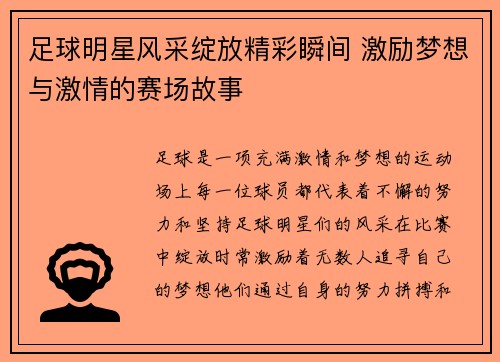 足球明星风采绽放精彩瞬间 激励梦想与激情的赛场故事

足球是一项充满激情和梦想的运动场上每一位球员都代表着不懈的努力和坚持足球明星们的风采在比赛中绽放时常激励着无数人追寻自己的梦想他们通过自身的努力拼搏和